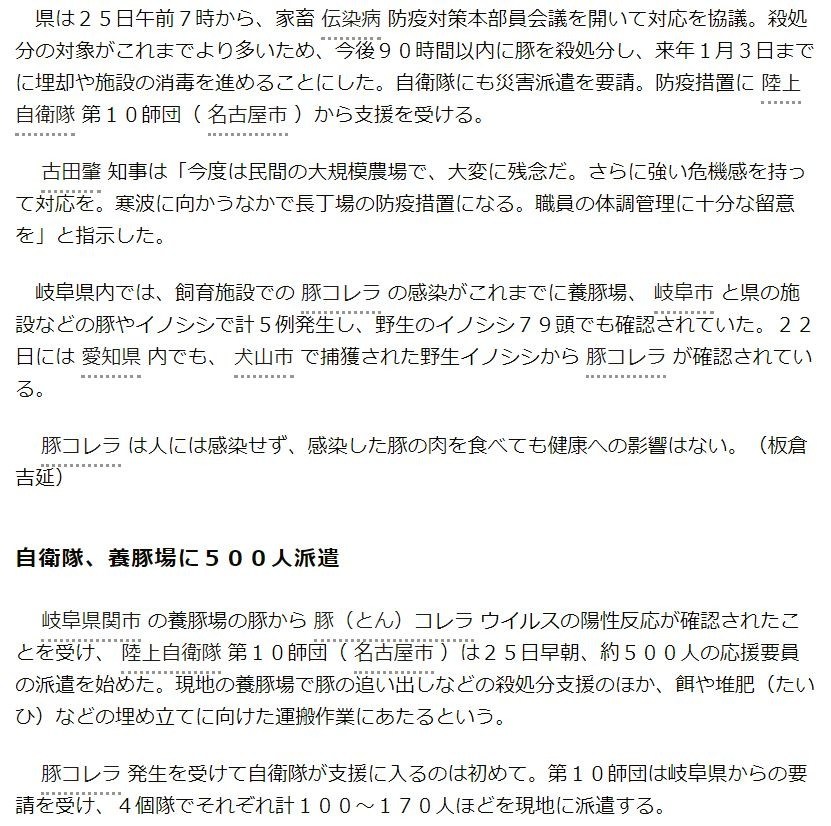 県は２５日午前７時から、家畜 伝染病 防疫対策本部員会議を開いて対応を協議。殺処分の対象がこれまでより多いため、今後９０時間以内に豚を殺処分し、来年１月３日までに埋却や施設の消毒を進めることにした。自衛隊にも災害派遣を要請。防疫措置に 陸上自衛隊 第１０師団（ 名古屋市 ）から支援を受ける。

古田肇 知事は「今度は民間の大規模農場で、大変に残念だ。さらに強い危機感を持って対応を。寒波に向かうなかで長丁場の防疫措置になる。職員の体調管理に十分な留意を」と指示した。

岐阜県内では、飼育施設での 豚コレラ の感染がこれまでに養豚場、 岐阜市 と県の施設などの豚やイノシシで計５例発生し、野生のイノシシ７９頭でも確認されていた。２２日には 愛知県 内でも、 犬山市 で捕獲された野生イノシシから 豚コレラ が確認されている。

豚コレラ は人には感染せず、感染した豚の肉を食べても健康への影響はない。（板倉吉延）

自衛隊、養豚場に５００人派遣

岐阜県関市 の養豚場の豚から 豚（とん）コレラ ウイルスの陽性反応が確認されたことを受け、 陸上自衛隊 第１０師団（ 名古屋市 ）は２５日早朝、約５００人の応援要員の派遣を始めた。現地の養豚場で豚の追い出しなどの殺処分支援のほか、餌や堆肥（たいひ）などの埋め立てに向けた運搬作業にあたるという。

豚コレラ 発生を受けて自衛隊が支援に入るのは初めて。第１０師団は岐阜県からの要請を受け、４個隊でそれぞれ計１００～１７０人ほどを現地に派遣する。